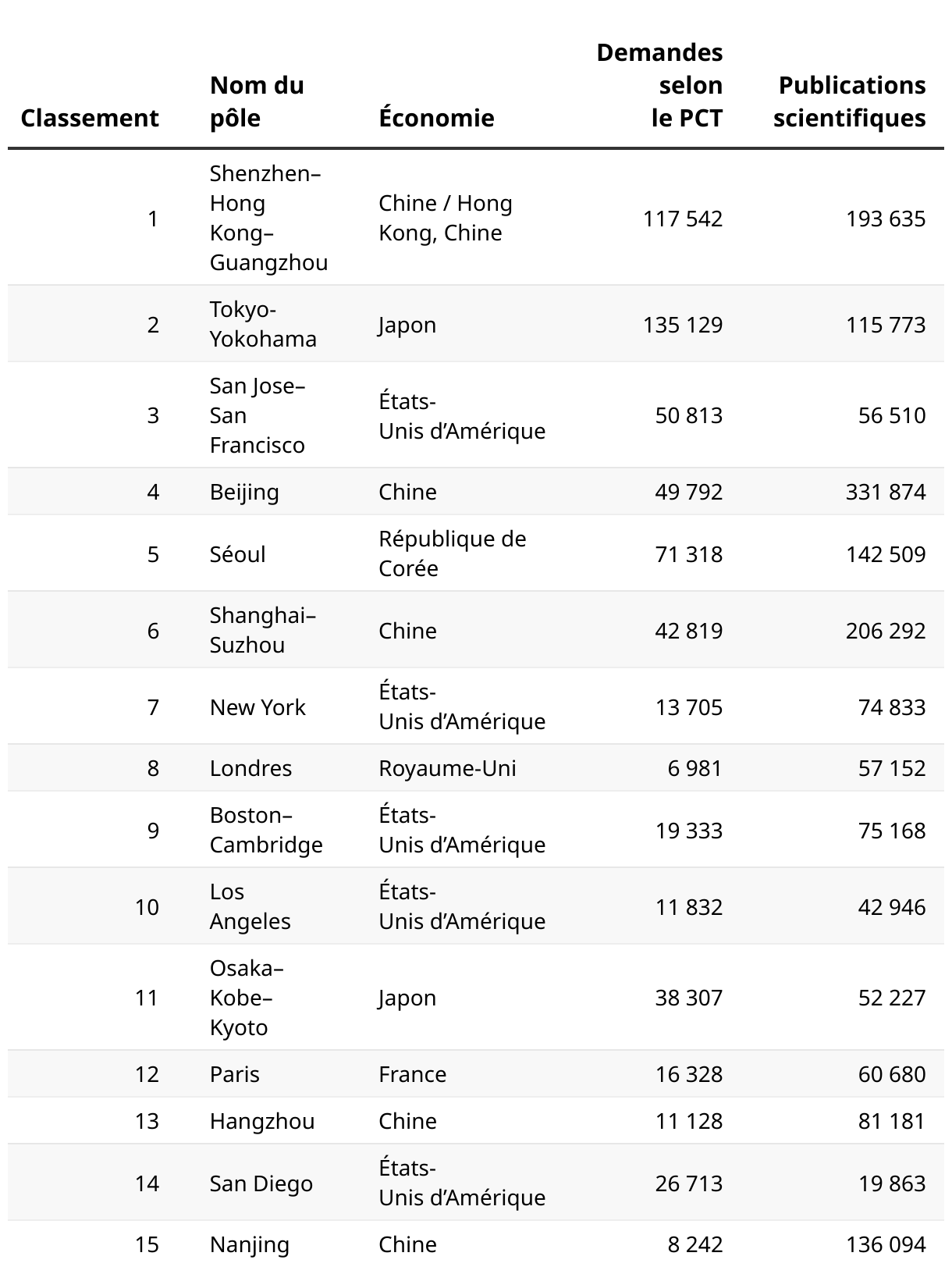 | Classement | Nom du pôle | Économie | Demandes selon le PCT | Publications scientifiques |
|---|---|---|---|---|
| 1 | Shenzhen–Hong Kong–Guangzhou | Chine / Hong Kong, Chine | 117 542 | 193 635 |
| 2 | Tokyo-Yokohama | Japon | 135 129 | 115 773 |
| 3 | San Jose–San Francisco | États-Unis d’Amérique | 50 813 | 56 510 |
| 4 | Beijing | Chine | 49 792 | 331 874 |
| 5 | Séoul | République de Corée | 71 318 | 142 509 |
| 6 | Shanghai–Suzhou | Chine | 42 819 | 206 292 |
| 7 | New York | États-Unis d’Amérique | 13 705 | 74 833 |
| 8 | Londres | Royaume-Uni | 6 981 | 57 152 |
| 9 | Boston–Cambridge | États-Unis d’Amérique | 19 333 | 75 168 |
| 10 | Los Angeles | États-Unis d’Amérique | 11 832 | 42 946 |
| 11 | Osaka–Kobe–Kyoto | Japon | 38 307 | 52 227 |
| 12 | Paris | France | 16 328 | 60 680 |
| 13 | Hangzhou | Chine | 11 128 | 81 181 |
| 14 | San Diego | États-Unis d’Amérique | 26 713 | 19 863 |
| 15 | Nanjing | Chine | 8 242 | 136 094 |